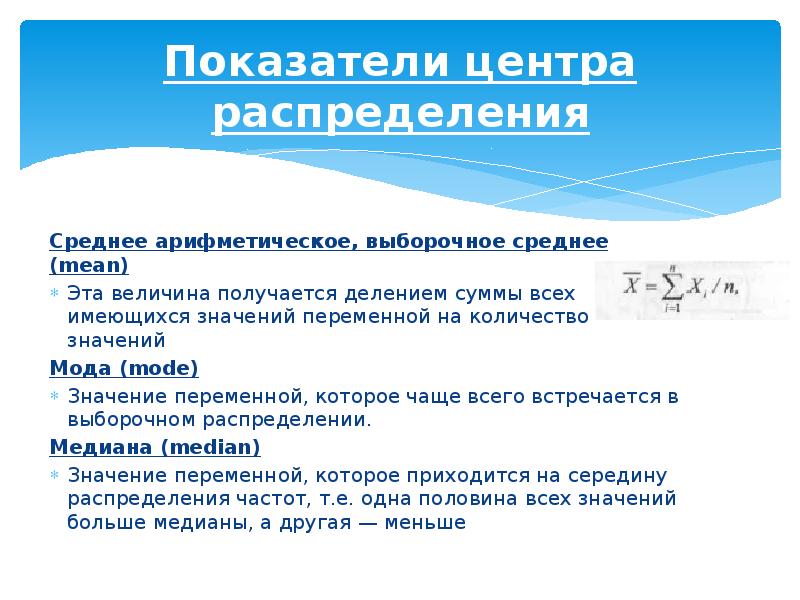 Показатели центра распределения

Среднее арифметическое, выборочное среднее (mean)

$\overline{X} = \sum_{i=1}^{n} X_i / n.$

Эта величина получается делением суммы всех имеющихся значений переменной на количество значений

Мода (mode)

Значение переменной, которое чаще всего встречается в выборочном распределении.

Медиана (median)

Значение переменной, которое приходится на середину распределения частот, т.е. одна половина всех значений больше медианы, а другая — меньше